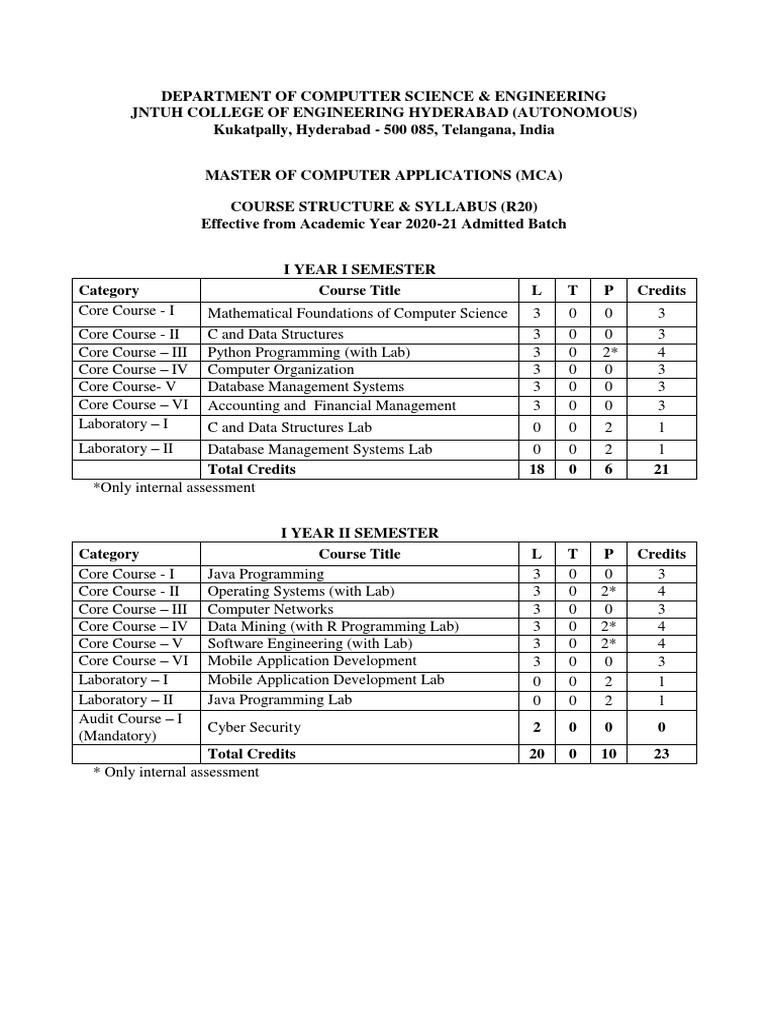 DEPARTMENT OF COMPUTTER SCIENCE & ENGINEERING
JNTUH COLLEGE OF ENGINEERING HYDERABAD (AUTONOMOUS)
Kukatpally, Hyderabad - 500 085, Telangana, India

MASTER OF COMPUTER APPLICATIONS (MCA)

COURSE STRUCTURE & SYLLABUS (R20)
Effective from Academic Year 2020-21 Admitted Batch

I YEAR I SEMESTER

| Category | Course Title | L | T | P | Credits |
|---|---|---|---|---|---|
| Core Course - I | Mathematical Foundations of Computer Science | 3 | 0 | 0 | 3 |
| Core Course - II | C and Data Structures | 3 | 0 | 0 | 3 |
| Core Course – III | Python Programming (with Lab) | 3 | 0 | 2* | 4 |
| Core Course – IV | Computer Organization | 3 | 0 | 0 | 3 |
| Core Course- V | Database Management Systems | 3 | 0 | 0 | 3 |
| Core Course – VI | Accounting and Financial Management | 3 | 0 | 0 | 3 |
| Laboratory – I | C and Data Structures Lab | 0 | 0 | 2 | 1 |
| Laboratory – II | Database Management Systems Lab | 0 | 0 | 2 | 1 |
| | Total Credits | 18 | 0 | 6 | 21 |

*Only internal assessment

I YEAR II SEMESTER

| Category | Course Title | L | T | P | Credits |
|---|---|---|---|---|---|
| Core Course - I | Java Programming | 3 | 0 | 0 | 3 |
| Core Course - II | Operating Systems (with Lab) | 3 | 0 | 2* | 4 |
| Core Course – III | Computer Networks | 3 | 0 | 0 | 3 |
| Core Course – IV | Data Mining (with R Programming Lab) | 3 | 0 | 2* | 4 |
| Core Course – V | Software Engineering (with Lab) | 3 | 0 | 2* | 4 |
| Core Course – VI | Mobile Application Development | 3 | 0 | 0 | 3 |
| Laboratory – I | Mobile Application Development Lab | 0 | 0 | 2 | 1 |
| Laboratory – II | Java Programming Lab | 0 | 0 | 2 | 1 |
| Audit Course – I (Mandatory) | Cyber Security | 2 | 0 | 0 | 0 |
| | Total Credits | 20 | 0 | 10 | 23 |

* Only internal assessment